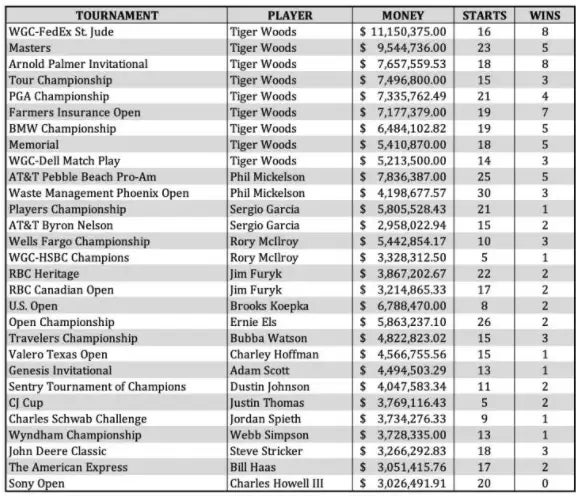 | TOURNAMENT | PLAYER | MONEY | STARTS | WINS |
|---|---|---|---|---|
| WGC-FedEx St. Jude | Tiger Woods | \$ 11,150,375.00 | 16 | 8 |
| Masters | Tiger Woods | \$ 9,544,736.00 | 23 | 5 |
| Arnold Palmer Invitational | Tiger Woods | \$ 7,657,559.53 | 18 | 8 |
| Tour Championship | Tiger Woods | \$ 7,496,800.00 | 15 | 3 |
| PGA Championship | Tiger Woods | \$ 7,335,762.49 | 21 | 4 |
| Farmers Insurance Open | Tiger Woods | \$ 7,177,379.00 | 19 | 7 |
| BMW Championship | Tiger Woods | \$ 6,484,102.82 | 19 | 5 |
| Memorial | Tiger Woods | \$ 5,410,870.00 | 18 | 5 |
| WGC-Dell Match Play | Tiger Woods | \$ 5,213,500.00 | 14 | 3 |
| AT&T Pebble Beach Pro-Am | Phil Mickelson | \$ 7,836,387.00 | 25 | 5 |
| Waste Management Phoenix Open | Phil Mickelson | \$ 4,198,677.57 | 30 | 3 |
| Players Championship | Sergio Garcia | \$ 5,805,528.43 | 21 | 1 |
| AT&T Byron Nelson | Sergio Garcia | \$ 2,958,022.94 | 15 | 2 |
| Wells Fargo Championship | Rory McIlroy | \$ 5,442,854.17 | 10 | 3 |
| WGC-HSBC Champions | Rory McIlroy | \$ 3,328,312.50 | 5 | 1 |
| RBC Heritage | Jim Furyk | \$ 3,867,202.67 | 22 | 2 |
| RBC Canadian Open | Jim Furyk | \$ 3,214,865.33 | 17 | 2 |
| U.S. Open | Brooks Koepka | \$ 6,788,470.00 | 8 | 2 |
| Open Championship | Ernie Els | \$ 5,863,237.10 | 26 | 2 |
| Travelers Championship | Bubba Watson | \$ 4,822,823.02 | 15 | 3 |
| Valero Texas Open | Charley Hoffman | \$ 4,566,755.56 | 15 | 1 |
| Genesis Invitational | Adam Scott | \$ 4,494,503.29 | 13 | 1 |
| Sentry Tournament of Champions | Dustin Johnson | \$ 4,047,583.34 | 11 | 2 |
| CJ Cup | Justin Thomas | \$ 3,769,116.43 | 5 | 2 |
| Charles Schwab Challenge | Jordan Spieth | \$ 3,734,276.33 | 9 | 1 |
| Wyndham Championship | Webb Simpson | \$ 3,728,335.00 | 13 | 1 |
| John Deere Classic | Steve Stricker | \$ 3,266,292.83 | 18 | 3 |
| The American Express | Bill Haas | \$ 3,051,415.76 | 17 | 2 |
| Sony Open | Charles Howell III | \$ 3,026,491.91 | 20 | 0 |